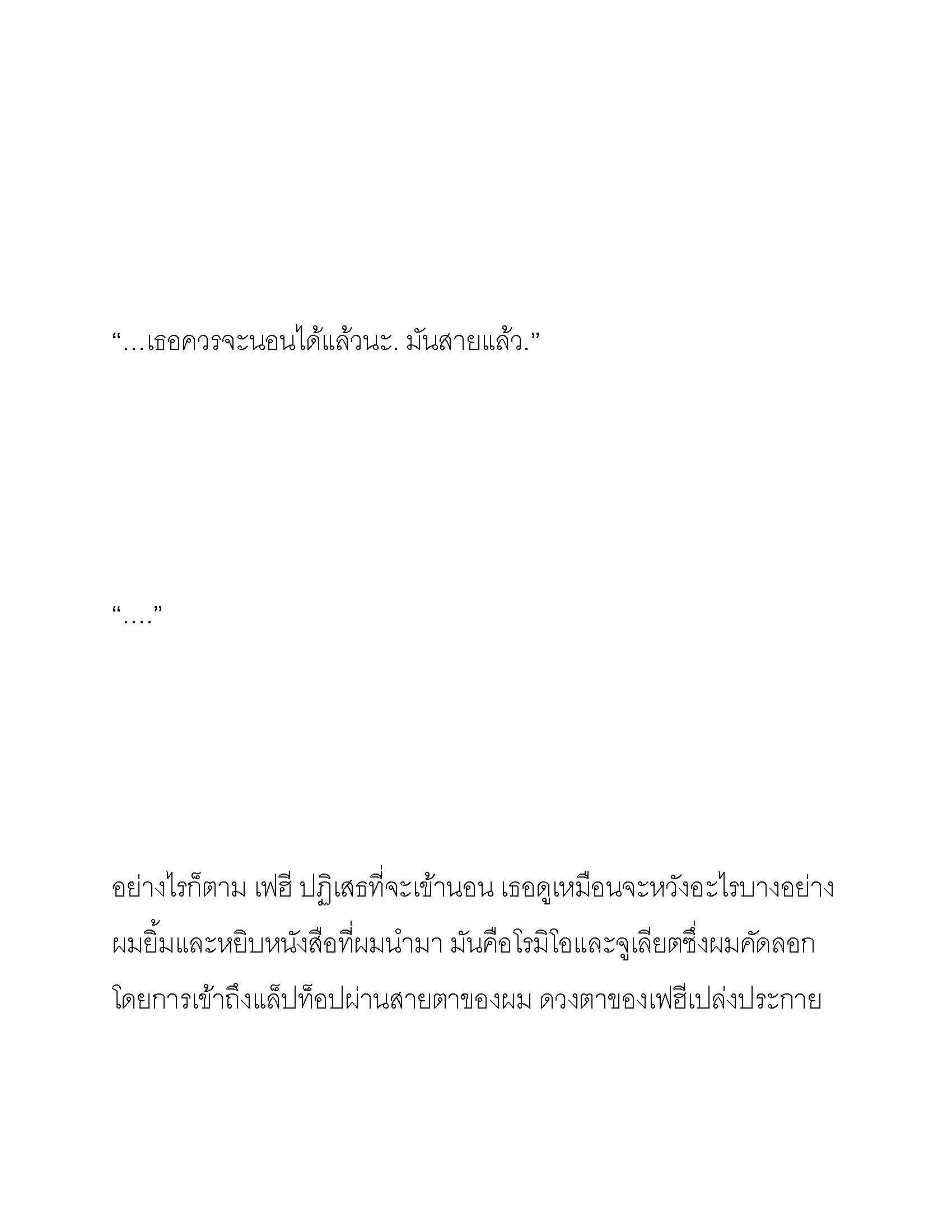 “…เธอควรจะนอนได้แล้วนะ. มันสายแล้ว.”

“….”

อย่างไรก็ตาม เฟฮี ปฏิเสธที่จะเข้านอน เธอดูเหมือนจะหวังอะไรบางอย่าง ผมยิ้มและหยิบหนังสือที่ผมนำมา มันคือโรมิโอและจูเลียตซึ่งผมคัดลอกโดยการเข้าถึงแล็ปท็อปผ่านสายตาของผม ดวงตาของเฟฮีเปล่งประกาย